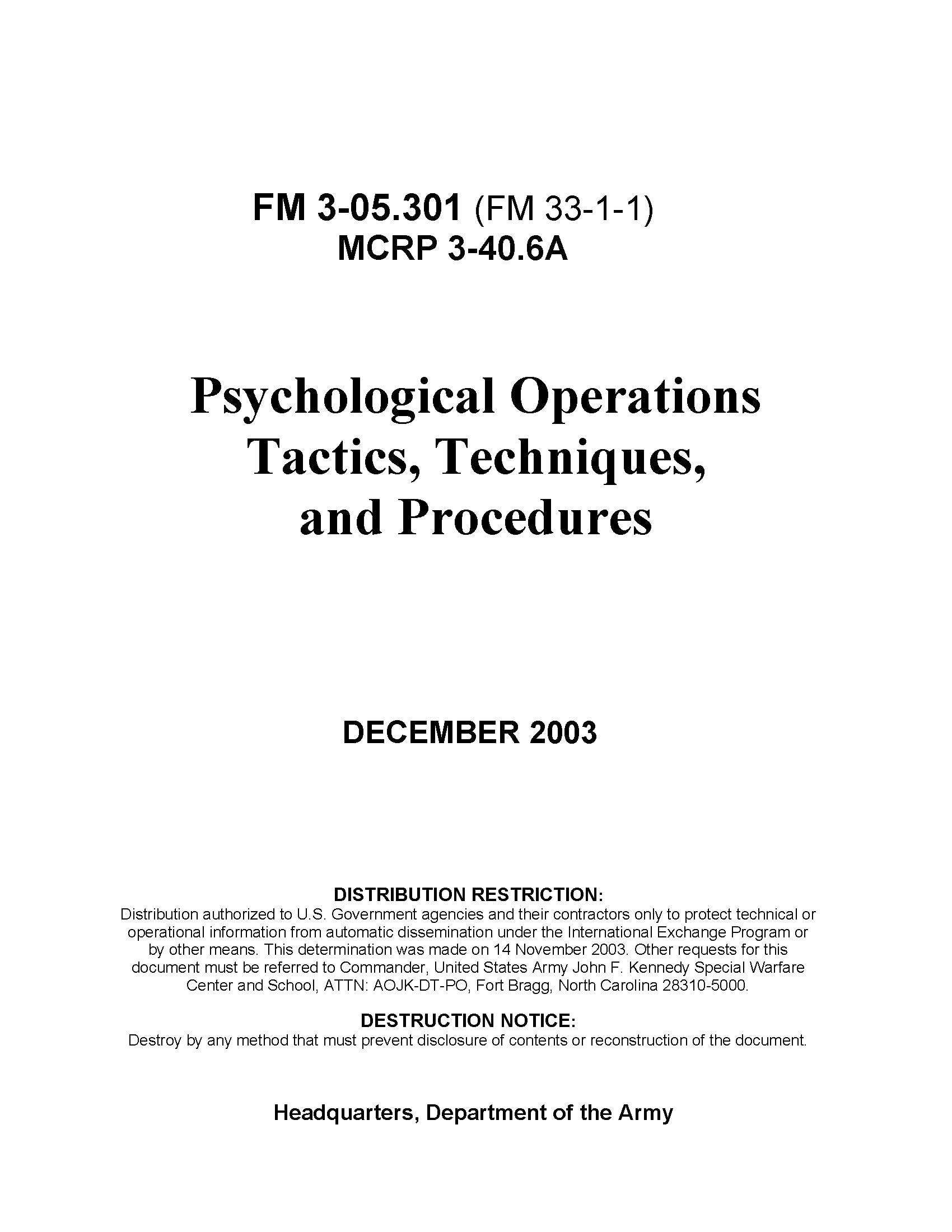 FM 3-05.301 (FM 33-1-1)
MCRP 3-40.6A

Psychological Operations
Tactics, Techniques,
and Procedures

DECEMBER 2003

DISTRIBUTION RESTRICTION:
Distribution authorized to U.S. Government agencies and their contractors only to protect technical or operational information from automatic dissemination under the International Exchange Program or by other means. This determination was made on 14 November 2003. Other requests for this document must be referred to Commander, United States Army John F. Kennedy Special Warfare Center and School, ATTN: AOJK-DT-PO, Fort Bragg, North Carolina 28310-5000.

DESTRUCTION NOTICE:
Destroy by any method that must prevent disclosure of contents or reconstruction of the document.

Headquarters, Department of the Army